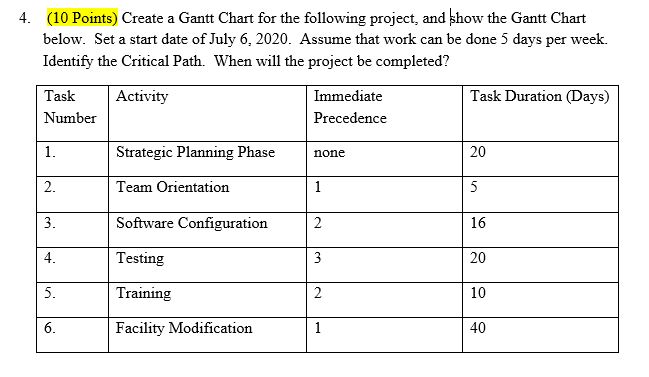 4. (10 Points) Create a Gantt Chart for the following project, and show the Gantt Chart below. Set a start date of July 6, 2020. Assume that work can be done 5 days per week. Identify the Critical Path. When will the project be completed?

| Task Number | Activity | Immediate Precedence | Task Duration (Days) |
|---|---|---|---|
| 1. | Strategic Planning Phase | none | 20 |
| 2. | Team Orientation | 1 | 5 |
| 3. | Software Configuration | 2 | 16 |
| 4. | Testing | 3 | 20 |
| 5. | Training | 2 | 10 |
| 6. | Facility Modification | 1 | 40 |